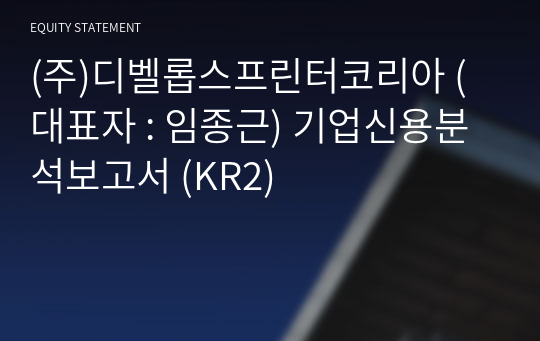 EQUITY STATEMENT

(주)디벨롭스프린터코리아 (대표자 : 임종근) 기업신용분석보고서 (KR2)